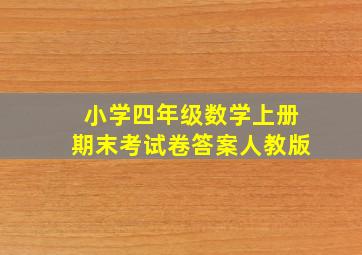 小学四年级数学上册
期末考试卷答案人教版